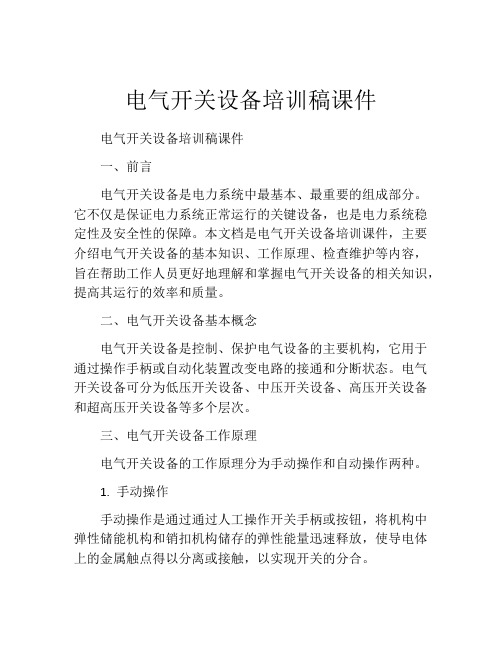 电气开关设备培训稿课件

电气开关设备培训稿课件

一、前言

电气开关设备是电力系统中最基本、最重要的组成部分。它不仅是保证电力系统正常运行的关键设备，也是电力系统稳定性及安全性的保障。本文档是电气开关设备培训课件，主要介绍电气开关设备的基本知识、工作原理、检查维护等内容，旨在帮助工作人员更好地理解和掌握电气开关设备的相关知识，提高其运行的效率和质量。

二、电气开关设备基本概念

电气开关设备是控制、保护电气设备的主要机构，它用于通过操作手柄或自动化装置改变电路的接通和分断状态。电气开关设备可分为低压开关设备、中压开关设备、高压开关设备和超高压开关设备等多个层次。

三、电气开关设备工作原理

电气开关设备的工作原理分为手动操作和自动操作两种。

1. 手动操作

手动操作是通过通过人工操作开关手柄或按钮，将机构中弹性储能机构和销扣机构储存的弹性能量迅速释放，使导电体上的金属触点得以分离或接触，以实现开关的分合。